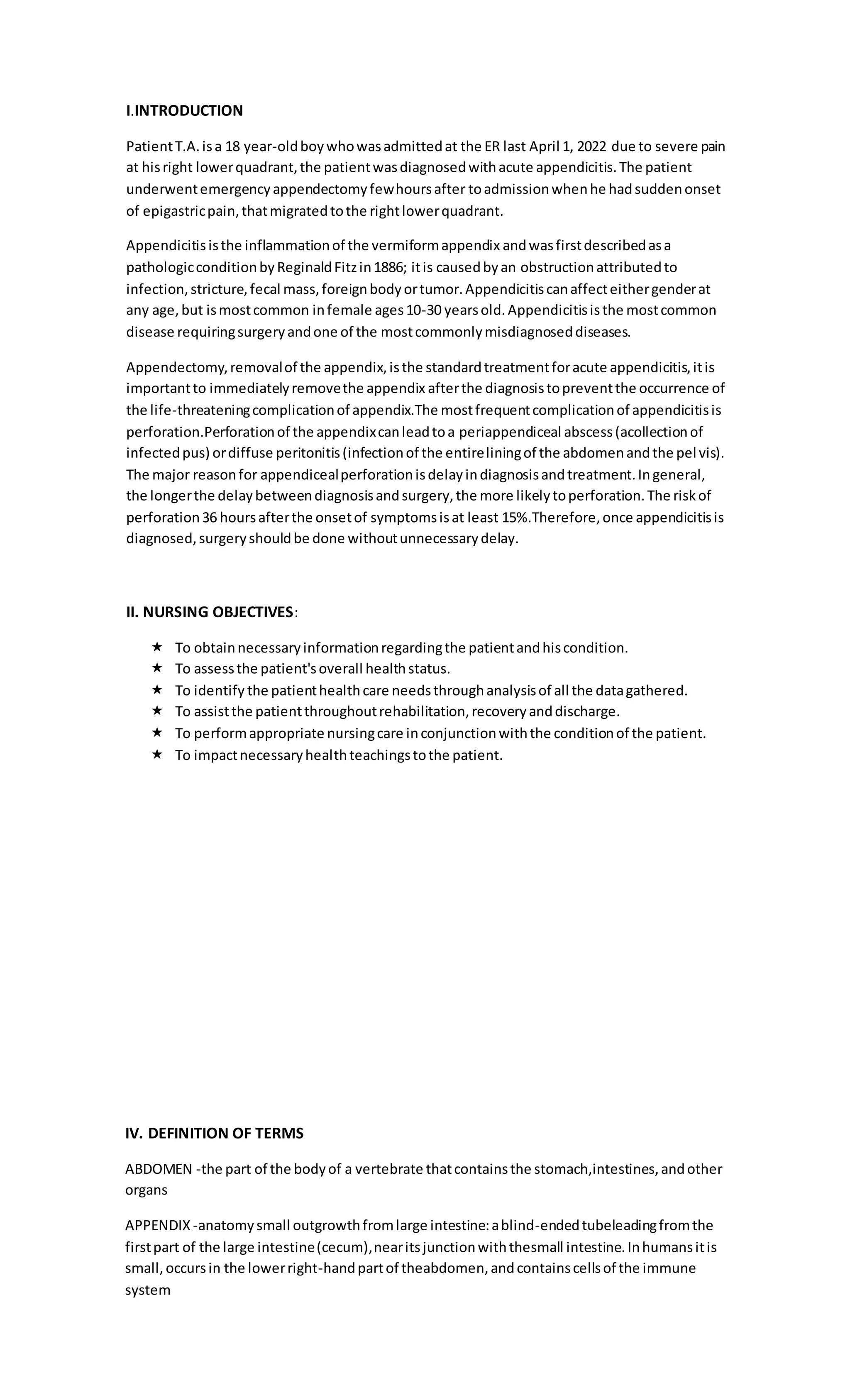 I.INTRODUCTION

Patient T.A. is a 18 year-old boy who was admitted at the ER last April 1, 2022 due to severe pain at his right lower quadrant, the patient was diagnosed with acute appendicitis. The patient underwent emergency appendectomy few hours after to admission when he had sudden onset of epigastric pain, that migrated to the right lower quadrant.

Appendicitis is the inflammation of the vermiform appendix and was first described as a pathologic condition by Reginald Fitz in 1886; it is caused by an obstruction attributed to infection, stricture, fecal mass, foreign body or tumor. Appendicitis can affect either gender at any age, but is most common in female ages 10-30 years old. Appendicitis is the most common disease requiring surgery and one of the most commonly misdiagnosed diseases.

Appendectomy, removal of the appendix, is the standard treatment for acute appendicitis, it is important to immediately remove the appendix after the diagnosis to prevent the occurrence of the life-threatening complication of appendix.The most frequent complication of appendicitis is perforation.Perforation of the appendix can lead to a periappendiceal abscess (acollection of infected pus) or diffuse peritonitis (infection of the entire lining of the abdomen and the pel vis). The major reason for appendiceal perforation is delay in diagnosis and treatment. In general, the longer the delay between diagnosis and surgery, the more likely to perforation. The risk of perforation 36 hours after the onset of symptoms is at least 15%.Therefore, once appendicitis is diagnosed, surgery should be done without unnecessary delay.

II. NURSING OBJECTIVES:

★ To obtain necessary information regarding the patient and his condition.
★ To assess the patient's overall health status.
★ To identify the patient health care needs through analysis of all the data gathered.
★ To assist the patient throughout rehabilitation, recovery and discharge.
★ To perform appropriate nursing care in conjunction with the condition of the patient.
★ To impact necessary health teachings to the patient.

IV. DEFINITION OF TERMS

ABDOMEN -the part of the body of a vertebrate that contains the stomach,intestines, and other organs

APPENDIX -anatomy small outgrowth from large intestine: a blind-ended tubeleading from the first part of the large intestine (cecum), near its junction with thesmall intestine. In humans it is small, occurs in the lower right-hand part of theabdomen, and contains cells of the immune system